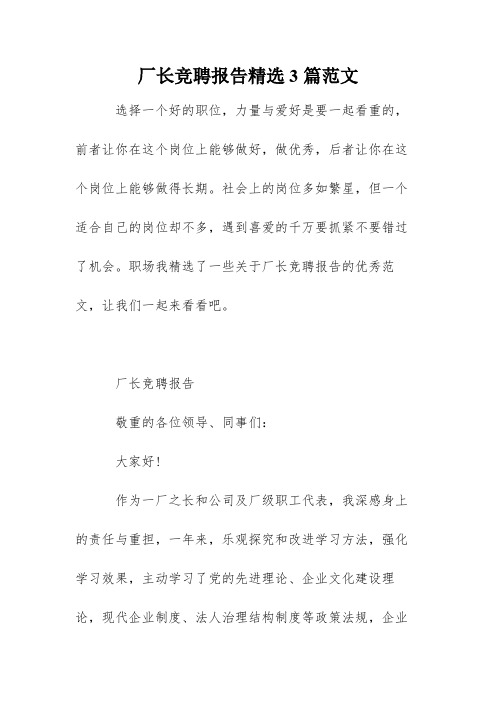 厂长竞聘报告精选 3 篇范文

选择一个好的职位，力量与爱好是要一起看重的，前者让你在这个岗位上能够做好，做优秀，后者让你在这个岗位上能够做得长期。社会上的岗位多如繁星，但一个适合自己的岗位却不多，遇到喜爱的千万要抓紧不要错过了机会。职场我精选了一些关于厂长竞聘报告的优秀范文，让我们一起来看看吧。

厂长竞聘报告

敬重的各位领导、同事们：

大家好！

作为一厂之长和公司及厂级职工代表，我深感身上的责任与重担，一年来，乐观探究和改进学习方法，强化学习效果，主动学习了党的先进理论、企业文化建设理论，现代企业制度、法人治理结构制度等政策法规，企业